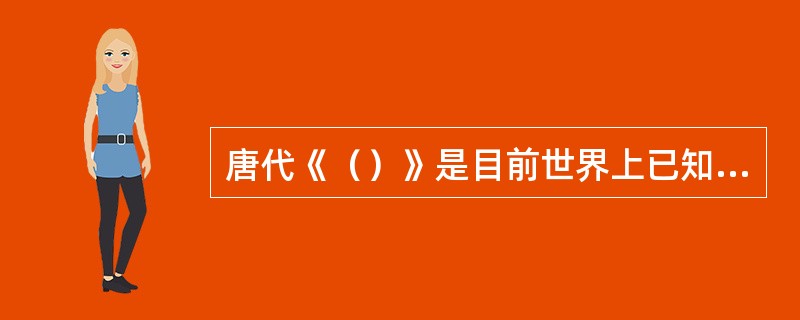 唐代《（）》是目前世界上已知...